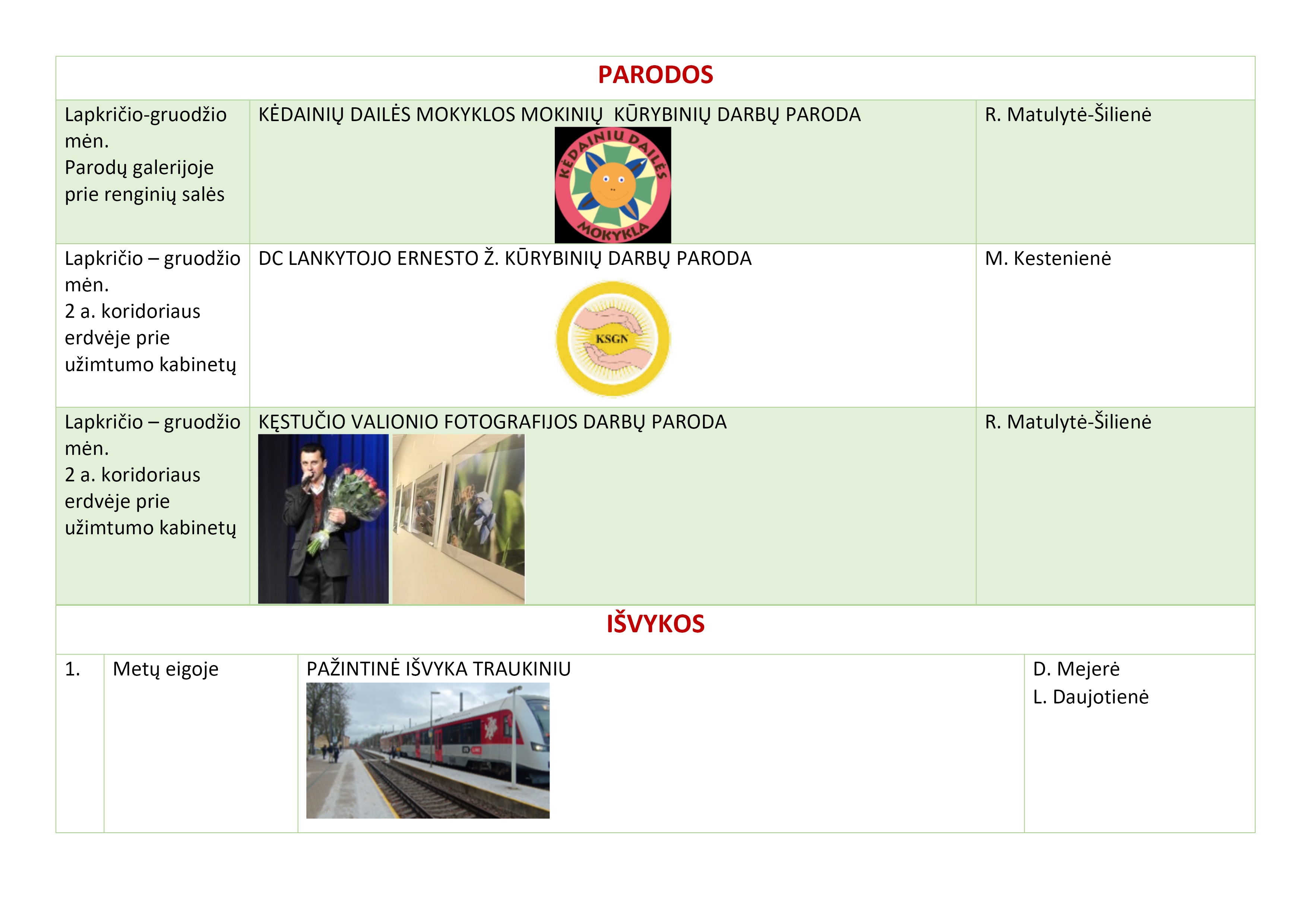 PARODOS

| Lapkričio-gruodžio mėn. Parodų galerijoje prie renginių salės | KĖDAINIŲ DAILĖS MOKYKLOS MOKINIŲ KŪRYBINIŲ DARBŲ PARODA KĖDAINIU DAILĖS MOKYKLA | R. Matulytė-Šilienė |
|---|---|---|
| Lapkričio – gruodžio mėn. 2 a. koridoriaus erdvėje prie užimtumo kabinetų | DC LANKYTOJO ERNESTO Ž. KŪRYBINIŲ DARBŲ PARODA KSGN | M. Kestenienė |
| Lapkričio – gruodžio mėn. 2 a. koridoriaus erdvėje prie užimtumo kabinetų | KĘSTUČIO VALIONIO FOTOGRAFIJOS DARBŲ PARODA | R. Matulytė-Šilienė |

IŠVYKOS

| 1. | Metų eigoje | PAŽINTINĖ IŠVYKA TRAUKINIU | D. Mejerė L. Daujotienė |
|---|---|---|---|